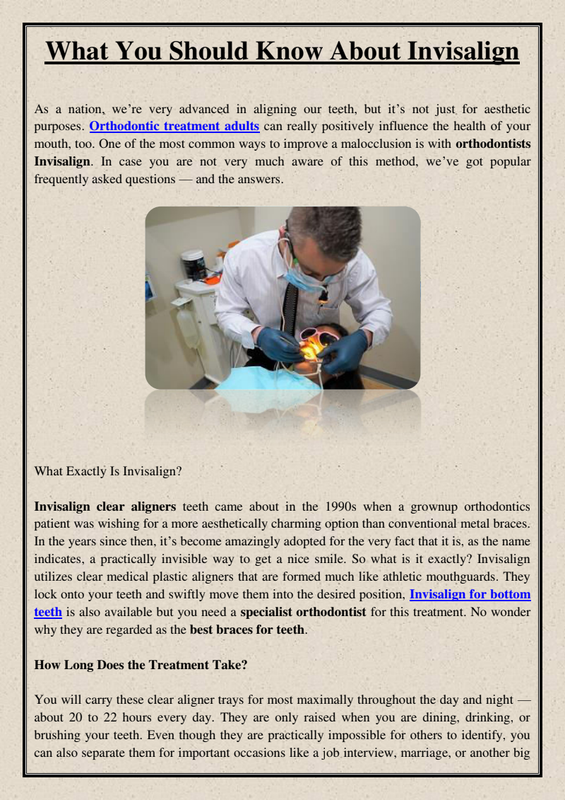 What You Should Know About Invisalign

As a nation, we're very advanced in aligning our teeth, but it's not just for aesthetic purposes. Orthodontic treatment adults can really positively influence the health of your mouth, too. One of the most common ways to improve a malocclusion is with orthodontists Invisalign. In case you are not very much aware of this method, we've got popular frequently asked questions — and the answers.

What Exactly Is Invisalign?

Invisalign clear aligners teeth came about in the 1990s when a grownup orthodontics patient was wishing for a more aesthetically charming option than conventional metal braces. In the years since then, it's become amazingly adopted for the very fact that it is, as the name indicates, a practically invisible way to get a nice smile. So what is it exactly? Invisalign utilizes clear medical plastic aligners that are formed much like athletic mouthguards. They lock onto your teeth and swiftly move them into the desired position, Invisalign for bottom teeth is also available but you need a specialist orthodontist for this treatment. No wonder why they are regarded as the best braces for teeth.

How Long Does the Treatment Take?

You will carry these clear aligner trays for most maximally throughout the day and night — about 20 to 22 hours every day. They are only raised when you are dining, drinking, or brushing your teeth. Even though they are practically impossible for others to identify, you can also separate them for important occasions like a job interview, marriage, or another big